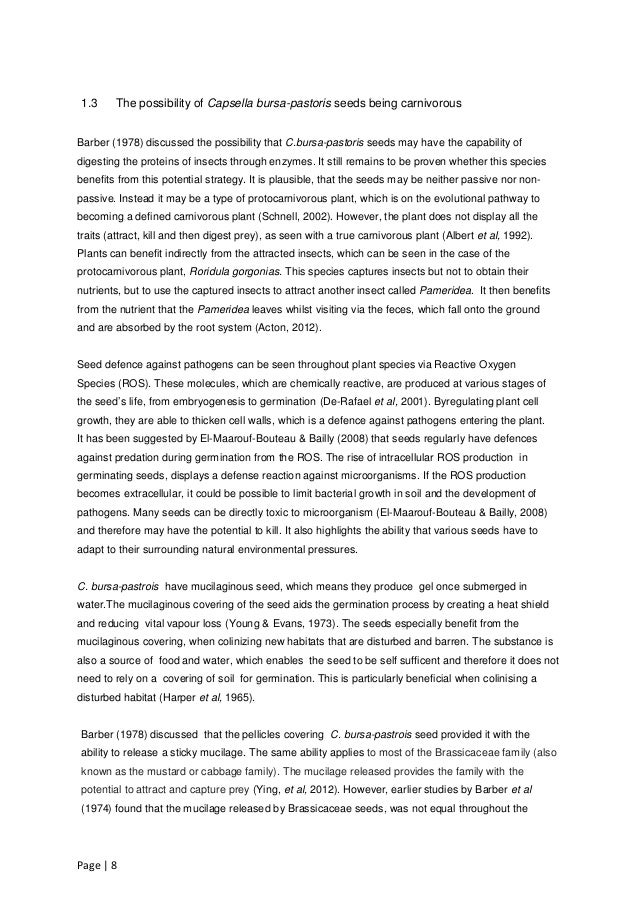 1.3 The possibility of Capsella bursa-pastoris seeds being carnivorous

Barber (1978) discussed the possibility that C.bursa-pastoris seeds may have the capability of digesting the proteins of insects through enzymes. It still remains to be proven whether this species benefits from this potential strategy. It is plausible, that the seeds may be neither passive nor non-passive. Instead it may be a type of protocarnivorous plant, which is on the evolutional pathway to becoming a defined carnivorous plant (Schnell, 2002). However, the plant does not display all the traits (attract, kill and then digest prey), as seen with a true carnivorous plant (Albert et al, 1992). Plants can benefit indirectly from the attracted insects, which can be seen in the case of the protocarnivorous plant, Roridula gorgonias. This species captures insects but not to obtain their nutrients, but to use the captured insects to attract another insect called Pameridea. It then benefits from the nutrient that the Pameridea leaves whilst visiting via the feces, which fall onto the ground and are absorbed by the root system (Acton, 2012).

Seed defence against pathogens can be seen throughout plant species via Reactive Oxygen Species (ROS). These molecules, which are chemically reactive, are produced at various stages of the seed's life, from embryogenesis to germination (De-Rafael et al, 2001). Byregulating plant cell growth, they are able to thicken cell walls, which is a defence against pathogens entering the plant. It has been suggested by El-Maarouf-Bouteau & Bailly (2008) that seeds regularly have defences against predation during germination from the ROS. The rise of intracellular ROS production in germinating seeds, displays a defense reaction against microorganisms. If the ROS production becomes extracellular, it could be possible to limit bacterial growth in soil and the development of pathogens. Many seeds can be directly toxic to microorganism (El-Maarouf-Bouteau & Bailly, 2008) and therefore may have the potential to kill. It also highlights the ability that various seeds have to adapt to their surrounding natural environmental pressures.

C. bursa-pastrois have mucilaginous seed, which means they produce gel once submerged in water.The mucilaginous covering of the seed aids the germination process by creating a heat shield and reducing vital vapour loss (Young & Evans, 1973). The seeds especially benefit from the mucilaginous covering, when colinizing new habitats that are disturbed and barren. The substance is also a source of food and water, which enables the seed to be self sufficent and therefore it does not need to rely on a covering of soil for germination. This is particularly beneficial when colinising a disturbed habitat (Harper et al, 1965).

Barber (1978) discussed that the pellicles covering C. bursa-pastrois seed provided it with the ability to release a sticky mucilage. The same ability applies to most of the Brassicaceae family (also known as the mustard or cabbage family). The mucilage released provides the family with the potential to attract and capture prey (Ying, et al, 2012). However, earlier studies by Barber et al (1974) found that the mucilage released by Brassicaceae seeds, was not equal throughout the

Page | 8